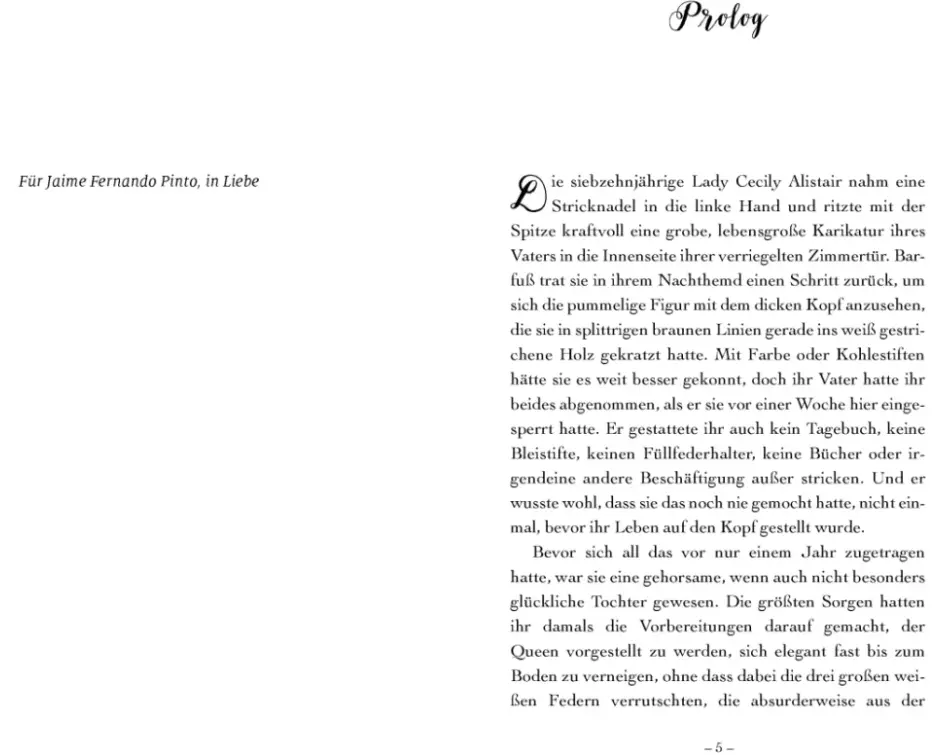 Für Jaime Fernando Pinto, in Liebe

Prolog

Die siebzehnjährige Lady Cecily Alistair nahm eine Stricknadel in die linke Hand und ritzte mit der Spitze kraftvoll eine grobe, lebensgroße Karikatur ihres Vaters in die Innenseite ihrer verriegelten Zimmertür. Barfuß trat sie in ihrem Nachthemd einen Schritt zurück, um sich die pummelige Figur mit dem dicken Kopf anzusehen, die sie in splittrigen braunen Linien gerade ins weiß gestrichene Holz gekratzt hatte. Mit Farbe oder Kohlestiften hätte sie es weit besser gekonnt, doch ihr Vater hatte ihr beides abgenommen, als er sie vor einer Woche hier eingesperrt hatte. Er gestattete ihr auch kein Tagebuch, keine Bleistifte, keinen Füllfederhalter, keine Bücher oder irgendeine andere Beschäftigung außer stricken. Und er wusste wohl, dass sie das noch nie gemocht hatte, nicht einmal, bevor ihr Leben auf den Kopf gestellt wurde.

Bevor sich all das vor nur einem Jahr zugetragen hatte, war sie eine gehorsame, wenn auch nicht besonders glückliche Tochter gewesen. Die größten Sorgen hatten ihr damals die Vorbereitungen darauf gemacht, der Queen vorgestellt zu werden, sich elegant fast bis zum Boden zu verneigen, ohne dass dabei die drei großen weißen Federn verrutschten, die absurderweise aus der

– 5 –